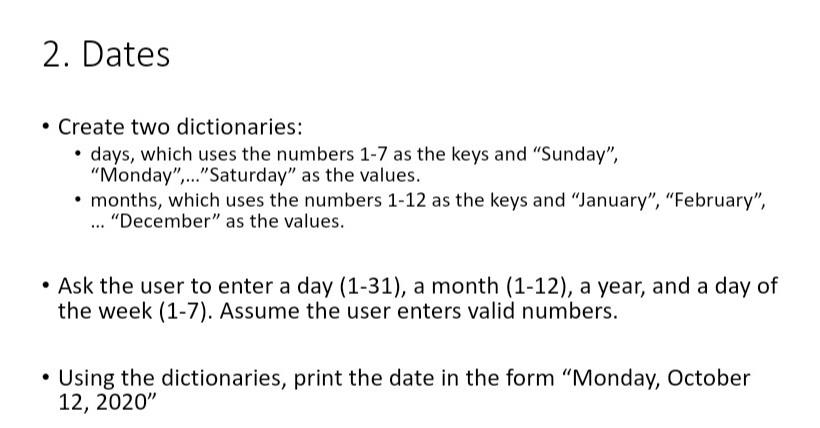 2. Dates

• Create two dictionaries:
  • days, which uses the numbers 1-7 as the keys and “Sunday”, “Monday”,...”Saturday” as the values.
  • months, which uses the numbers 1-12 as the keys and “January”, “February”, ... “December” as the values.

• Ask the user to enter a day (1-31), a month (1-12), a year, and a day of the week (1-7). Assume the user enters valid numbers.

• Using the dictionaries, print the date in the form “Monday, October 12, 2020”